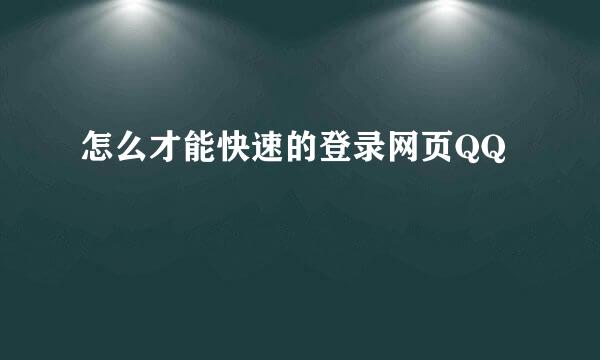 怎么才能快速的登录网页QQ